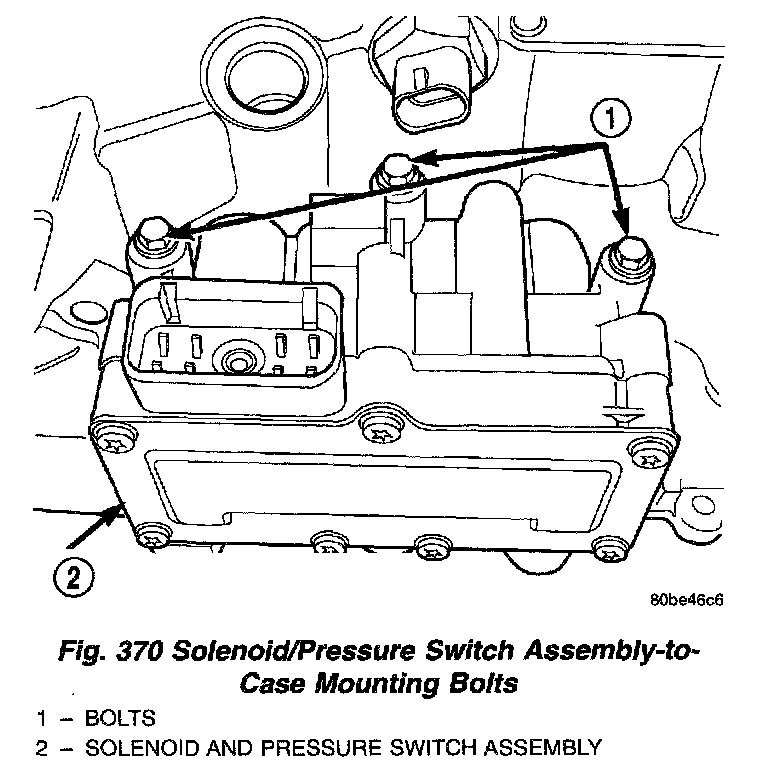 1

2

80be46c6

Fig. 370 Solenoid/Pressure Switch Assembly-to-Case Mounting Bolts

1 – BOLTS
2 – SOLENOID AND PRESSURE SWITCH ASSEMBLY